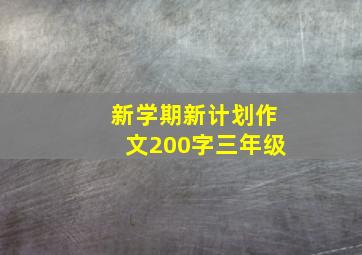 新学期新计划作文200字三年级